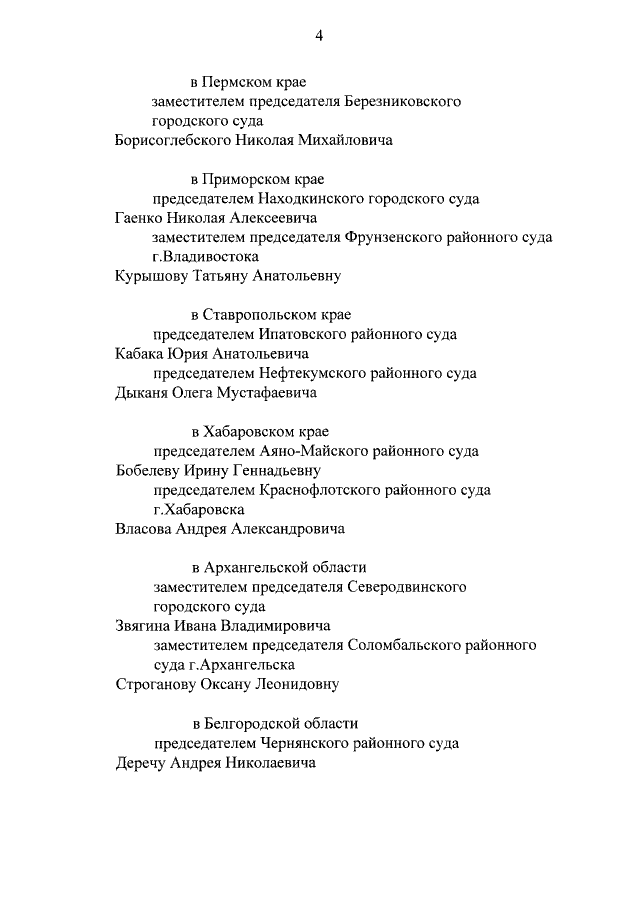 4

в Пермском крае
заместителем председателя Березниковского городского суда
Борисоглебского Николая Михайловича

в Приморском крае
председателем Находкинского городского суда
Гаенко Николая Алексеевича
заместителем председателя Фрунзенского районного суда г.Владивостока
Курышову Татьяну Анатольевну

в Ставропольском крае
председателем Ипатовского районного суда
Кабака Юрия Анатольевича
председателем Нефтекумского районного суда
Дыканя Олега Мустафаевича

в Хабаровском крае
председателем Аяно-Майского районного суда
Бобелеву Ирину Геннадьевну
председателем Краснофлотского районного суда г.Хабаровска
Власова Андрея Александровича

в Архангельской области
заместителем председателя Северодвинского городского суда
Звягина Ивана Владимировича
заместителем председателя Соломбальского районного суда г.Архангельска
Строганову Оксану Леонидовну

в Белгородской области
председателем Чернянского районного суда
Деречу Андрея Николаевича